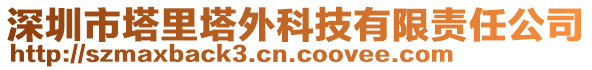 深圳市塔里塔外科技有限责任公司
http://szmaxback3.cn.coovee.com